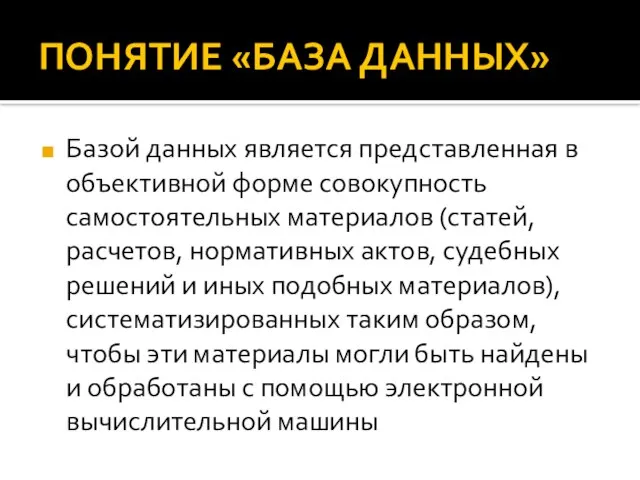 ПОНЯТИЕ «БАЗА ДАННЫХ»

Базой данных является представленная в объективной форме совокупность самостоятельных материалов (статей, расчетов, нормативных актов, судебных решений и иных подобных материалов), систематизированных таким образом, чтобы эти материалы могли быть найдены и обработаны с помощью электронной вычислительной машины